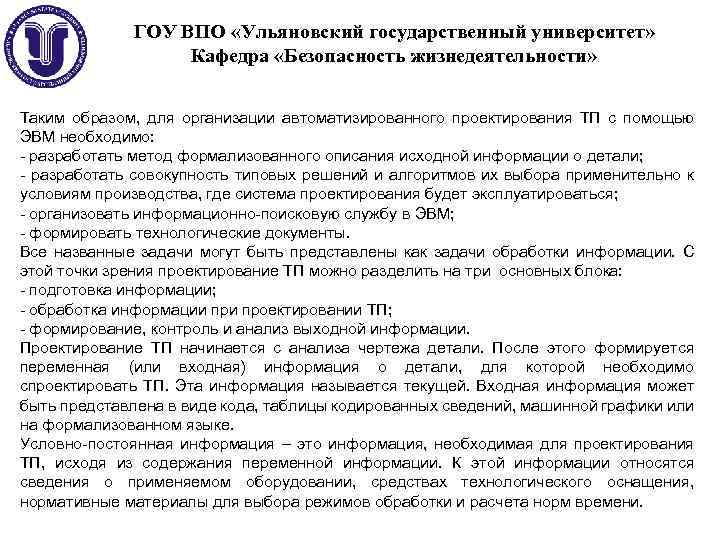 ГОУ ВПО «Ульяновский государственный университет»
Кафедра «Безопасность жизнедеятельности»

Таким образом, для организации автоматизированного проектирования ТП с помощью ЭВМ необходимо:
- разработать метод формализованного описания исходной информации о детали;
- разработать совокупность типовых решений и алгоритмов их выбора применительно к условиям производства, где система проектирования будет эксплуатироваться;
- организовать информационно-поисковую службу в ЭВМ;
- формировать технологические документы.
Все названные задачи могут быть представлены как задачи обработки информации. С этой точки зрения проектирование ТП можно разделить на три основных блока:
- подготовка информации;
- обработка информации при проектировании ТП;
- формирование, контроль и анализ выходной информации.
Проектирование ТП начинается с анализа чертежа детали. После этого формируется переменная (или входная) информация о детали, для которой необходимо спроектировать ТП. Эта информация называется текущей. Входная информация может быть представлена в виде кода, таблицы кодированных сведений, машинной графики или на формализованном языке.
Условно-постоянная информация – это информация, необходимая для проектирования ТП, исходя из содержания переменной информации. К этой информации относятся сведения о применяемом оборудовании, средствах технологического оснащения, нормативные материалы для выбора режимов обработки и расчета норм времени.